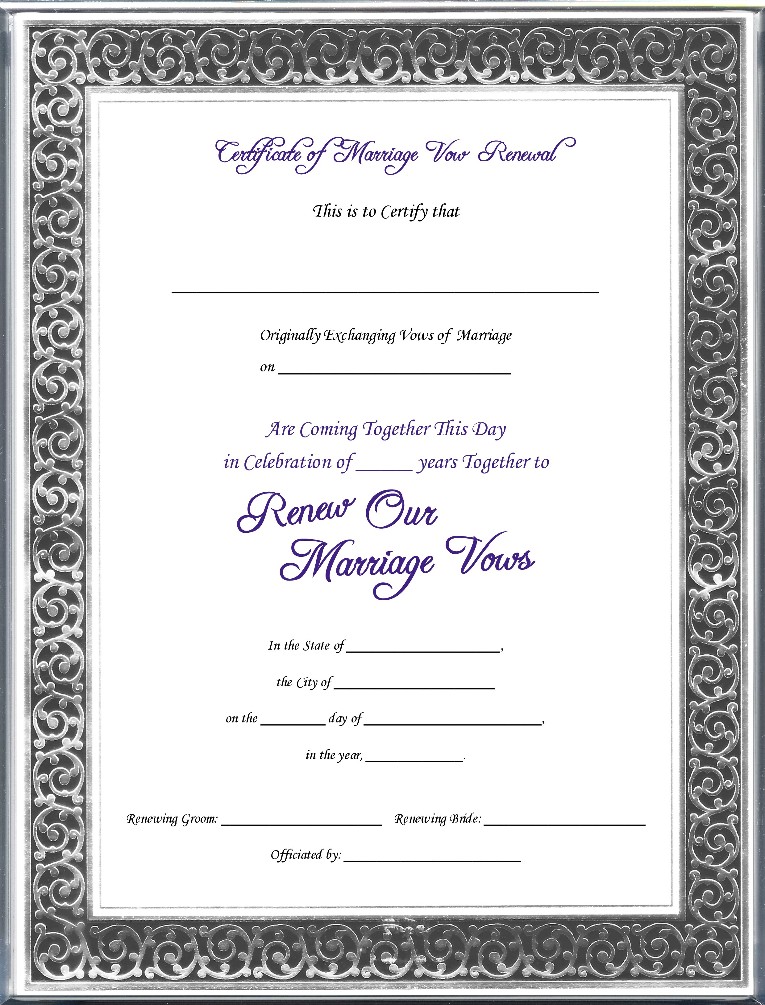 Certificate of Marriage Vow Renewal

This is to Certify that

____

Originally Exchanging Vows of Marriage

on ____

Are Coming Together This Day

in Celebration of ____ years Together to

Renew Our

Marriage Vows

In the State of ____,

the City of ____

on the ____ day of ____,

in the year, ____.

Renewing Groom: ____ Renewing Bride: ____

Officiated by: ____